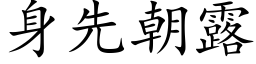 身先朝露